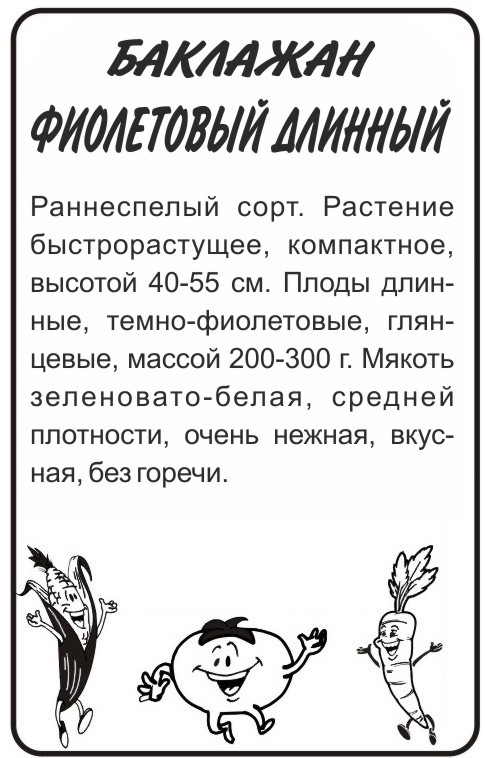 БАКЛАЖАН

ФИОЛЕТОВЫЙ ДЛИННЫЙ

Раннеспелый сорт. Растение быстрорастущее, компактное, высотой 40-55 см. Плоды длинные, темно-фиолетовые, глянцевые, массой 200-300 г. Мякоть зеленовато-белая, средней плотности, очень нежная, вкусная, без горечи.